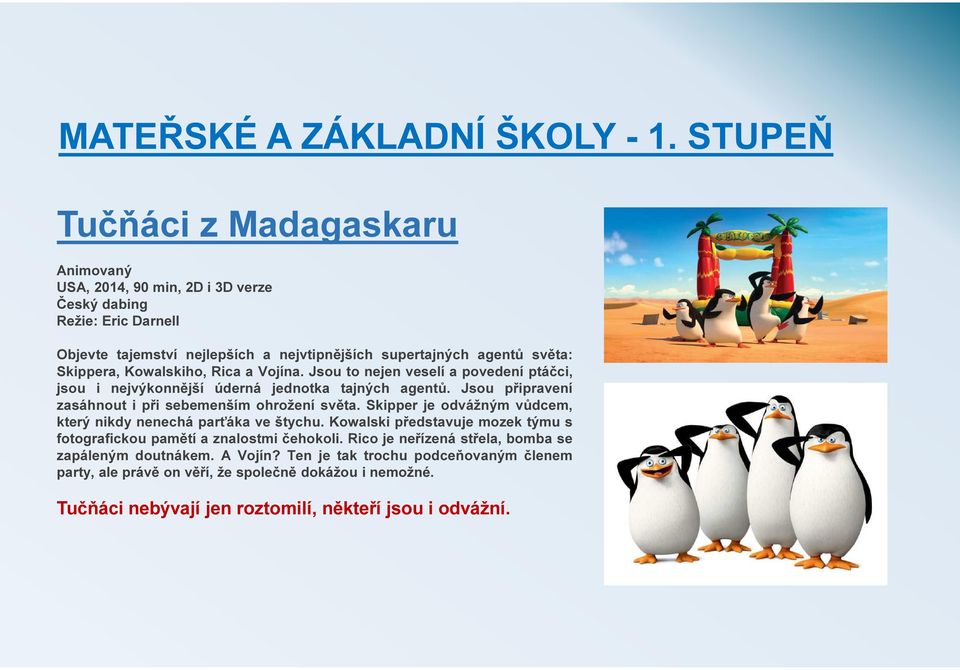 MATEŘSKÉ A ZÁKLADNÍ ŠKOLY - 1. STUPEŇ

Tučňáci z Madagaskaru

Animovaný
USA, 2014, 90 min, 2D i 3D verze
Český dabing
Režie: Eric Darnell

Objevte tajemství nejlepších a nejvtipnějších supertajných agentů světa: Skippera, Kowalskiho, Rica a Vojína. Jsou to nejen veselí a povedení ptáčci, jsou i nejvýkonnější úderná jednotka tajných agentů. Jsou připravení zasáhnout i při sebemenším ohrožení světa. Skipper je odvážným vůdcem, který nikdy nenechá parťáka ve štychu. Kowalski představuje mozek týmu s fotografickou pamětí a znalostmi čehokoli. Rico je neřízená střela, bomba se zapáleným doutnákem. A Vojín? Ten je tak trochu podceňovaným členem party, ale právě on věří, že společně dokážou i nemožné.

Tučňáci nebývají jen roztomilí, někteří jsou i odvážní.